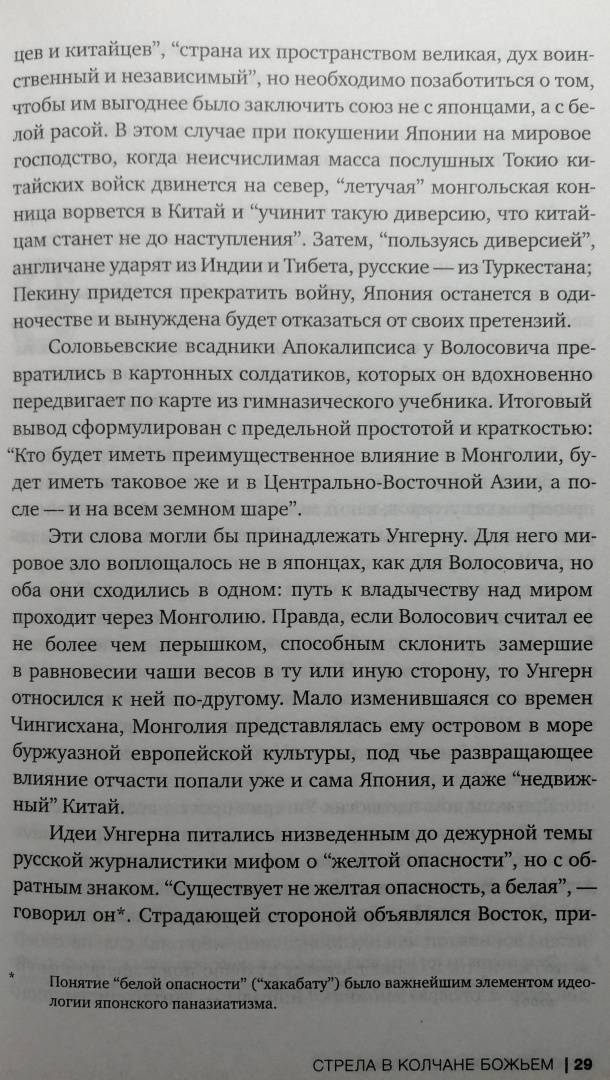 цев и китайцев", "страна их пространством великая, дух воинственный и независимый", но необходимо позаботиться о том, чтобы им выгоднее было заключить союз не с японцами, а с белой расой. В этом случае при покушении Японии на мировое господство, когда неисчислимая масса послушных Токио китайских войск двинется на север, "летучая" монгольская конница ворвется в Китай и "учинит такую диверсию, что китайцам станет не до наступления". Затем, "пользуясь диверсией", англичане ударят из Индии и Тибета, русские — из Туркестана; Пекину придется прекратить войну, Япония останется в одиночестве и вынуждена будет отказаться от своих претензий.

Соловьевские всадники Апокалипсиса у Волосовича превратились в картонных солдатиков, которых он вдохновенно передвигает по карте из гимназического учебника. Итоговый вывод сформулирован с предельной простотой и краткостью: "Кто будет иметь преимущественное влияние в Монголии, будет иметь таковое же и в Центрально-Восточной Азии, а после — и на всем земном шаре".

Эти слова могли бы принадлежать Унгерну. Для него мировое зло воплощалось не в японцах, как для Волосовича, но оба они сходились в одном: путь к владычеству над миром проходит через Монголию. Правда, если Волосович считал ее не более чем перышком, способным склонить замершие в равновесии чаши весов в ту или иную сторону, то Унгерн относился к ней по-другому. Мало изменившаяся со времен Чингисхана, Монголия представлялась ему островом в море буржуазной европейской культуры, под чье развращающее влияние отчасти попали уже и сама Япония, и даже "недвижный" Китай.

Идеи Унгерна питались низведенным до дежурной темы русской журналистики мифом о "желтой опасности", но с обратным знаком. "Существует не желтая опасность, а белая", — говорил он*. Страдающей стороной объявлялся Восток, при-

* Понятие "белой опасности" ("хакабату") было важнейшим элементом идеологии японского паназиатизма.

СТРЕЛА В КОЛЧАНЕ БОЖЬЕМ | 29